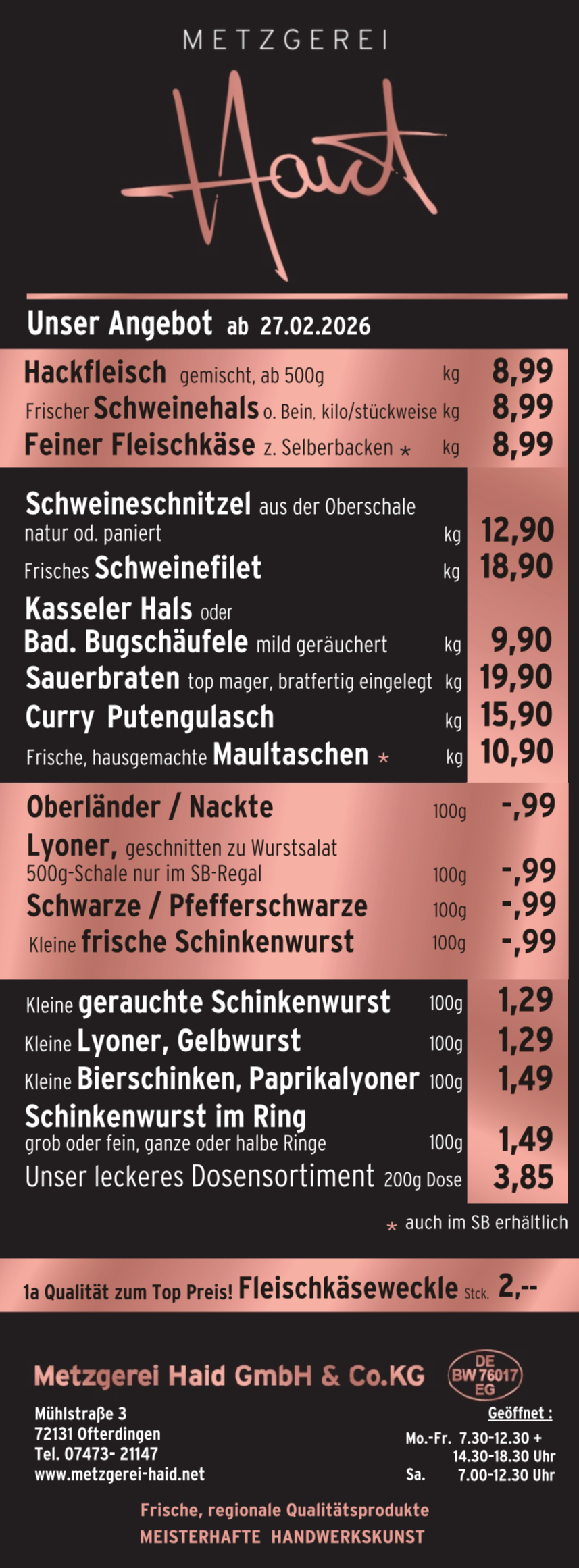 METZGEREI

Haid

Unser Angebot ab 27.02.2026

Hackfleisch gemischt, ab 500g kg 8,99
Frischer Schweinehals o. Bein, kilo/stückweise kg 8,99
Feiner Fleischkäse z. Selberbacken * kg 8,99

Schweineschnitzel aus der Oberschale natur od. paniert kg 12,90
Frisches Schweinefilet kg 18,90
Kasseler Hals oder
Bad. Bugschäufele mild geräuchert kg 9,90
Sauerbraten top mager, bratfertig eingelegt kg 19,90
Curry Putengulasch kg 15,90
Frische, hausgemachte Maultaschen * kg 10,90

Oberländer / Nackte 100g -,99
Lyoner, geschnitten zu Wurstsalat 500g-Schale nur im SB-Regal 100g -,99
Schwarze / Pfefferschwarze 100g -,99
Kleine frische Schinkenwurst 100g -,99

Kleine gerauchte Schinkenwurst 100g 1,29
Kleine Lyoner, Gelbwurst 100g 1,29
Kleine Bierschinken, Paprikalyoner 100g 1,49
Schinkenwurst im Ring grob oder fein, ganze oder halbe Ringe 100g 1,49
Unser leckeres Dosensortiment 200g Dose 3,85

* auch im SB erhältlich

1a Qualität zum Top Preis! Fleischkäseweckle Stck. 2,--

Metzgerei Haid GmbH & Co.KG

DE
BW 76017
EG

Mühlstraße 3
72131 Ofterdingen
Tel. 07473- 21147
www.metzgerei-haid.net

Geöffnet :
Mo.-Fr. 7.30-12.30 +
14.30-18.30 Uhr
Sa. 7.00-12.30 Uhr

Frische, regionale Qualitätsprodukte
MEISTERHAFTE HANDWERKSKUNST